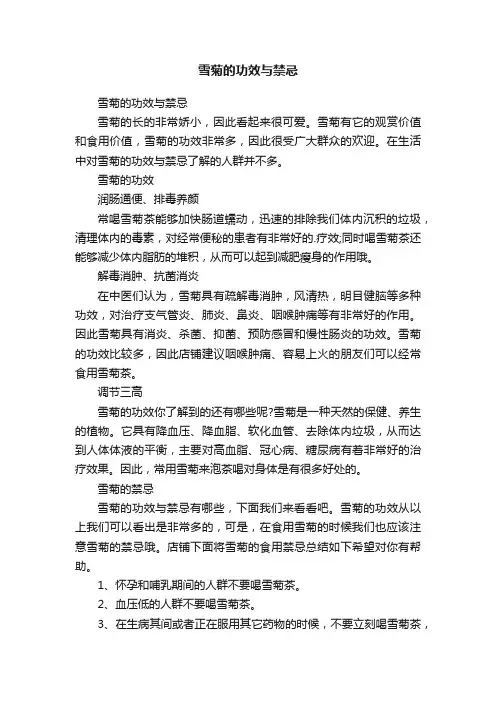 雪菊的功效与禁忌

雪菊的功效与禁忌

雪菊的长的非常娇小，因此看起来很可爱。雪菊有它的观赏价值和食用价值，雪菊的功效非常多，因此很受广大群众的欢迎。在生活中对雪菊的功效与禁忌了解的人群并不多。

雪菊的功效

润肠通便、排毒养颜

常喝雪菊茶能够加快肠道蠕动，迅速的排除我们体内沉积的垃圾，清理体内的毒素，对经常便秘的患者有非常好的.疗效;同时喝雪菊茶还能够减少体内脂肪的堆积，从而可以起到减肥瘦身的作用哦。

解毒消肿、抗菌消炎

在中医们认为，雪菊具有疏解毒消肿，风清热，明目健脑等多种功效，对治疗支气管炎、肺炎、鼻炎、咽喉肿痛等有非常好的作用。因此雪菊具有消炎、杀菌、抑菌、预防感冒和慢性肠炎的功效。雪菊的功效比较多，因此店铺建议咽喉肿痛、容易上火的朋友们可以经常食用雪菊茶。

调节三高

雪菊的功效你了解到的还有哪些呢?雪菊是一种天然的保健、养生的植物。它具有降血压、降血脂、软化血管、去除体内垃圾，从而达到人体体液的平衡，主要对高血脂、冠心病、糖尿病有着非常好的治疗效果。因此，常用雪菊来泡茶喝对身体是有很多好处的。

雪菊的禁忌

雪菊的功效与禁忌有哪些，下面我们来看看吧。雪菊的功效从以上我们可以看出是非常多的，可是，在食用雪菊的时候我们也应该注意雪菊的禁忌哦。店铺下面将雪菊的食用禁忌总结如下希望对你有帮助。

1、怀孕和哺乳期间的人群不要喝雪菊茶。

2、血压低的人群不要喝雪菊茶。

3、在生病其间或者正在服用其它药物的时候，不要立刻喝雪菊茶，